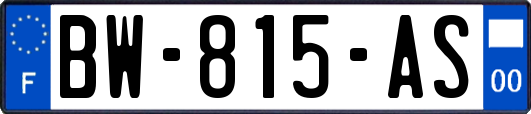 F

BW-815-AS

00